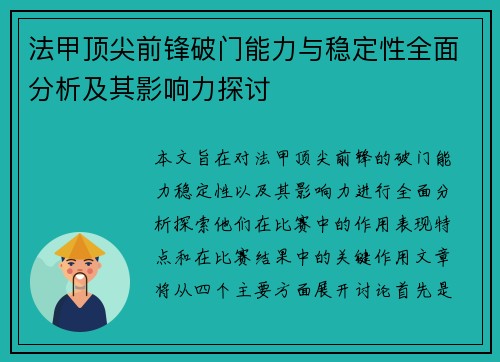 法甲顶尖前锋破门能力与稳定性全面分析及其影响力探讨

本文旨在对法甲顶尖前锋的破门能力稳定性以及其影响力进行全面分析探索他们在比赛中的作用表现特点和在比赛结果中的关键作用文章将从四个主要方面展开讨论首先是